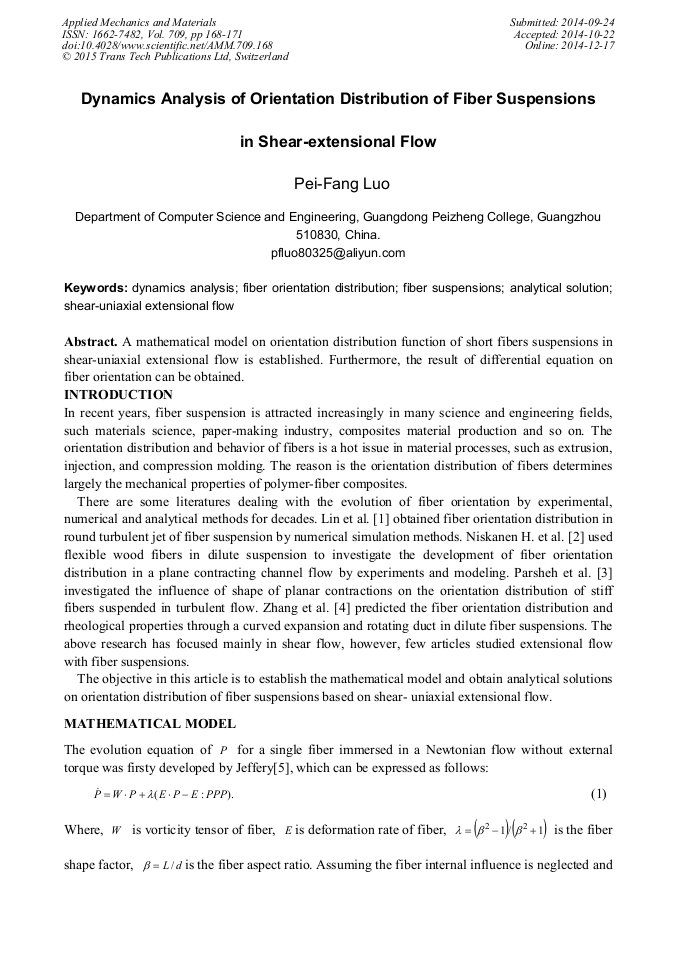 Applied Mechanics and Materials
ISSN: 1662-7482, Vol. 709, pp 168-171
doi:10.4028/www.scientific.net/AMM.709.168
© 2015 Trans Tech Publications Ltd, Switzerland

Submitted: 2014-09-24
Accepted: 2014-10-22
Online: 2014-12-17

Dynamics Analysis of Orientation Distribution of Fiber Suspensions in Shear-extensional Flow

Pei-Fang Luo

Department of Computer Science and Engineering, Guangdong Peizheng College, Guangzhou 510830, China.
pfluo80325@aliyun.com

Keywords: dynamics analysis; fiber orientation distribution; fiber suspensions; analytical solution; shear-uniaxial extensional flow

Abstract. A mathematical model on orientation distribution function of short fibers suspensions in shear-uniaxial extensional flow is established. Furthermore, the result of differential equation on fiber orientation can be obtained.

INTRODUCTION
In recent years, fiber suspension is attracted increasingly in many science and engineering fields, such materials science, paper-making industry, composites material production and so on. The orientation distribution and behavior of fibers is a hot issue in material processes, such as extrusion, injection, and compression molding. The reason is the orientation distribution of fibers determines largely the mechanical properties of polymer-fiber composites.

There are some literatures dealing with the evolution of fiber orientation by experimental, numerical and analytical methods for decades. Lin et al. [1] obtained fiber orientation distribution in round turbulent jet of fiber suspension by numerical simulation methods. Niskanen H. et al. [2] used flexible wood fibers in dilute suspension to investigate the development of fiber orientation distribution in a plane contracting channel flow by experiments and modeling. Parsheh et al. [3] investigated the influence of shape of planar contractions on the orientation distribution of stiff fibers suspended in turbulent flow. Zhang et al. [4] predicted the fiber orientation distribution and rheological properties through a curved expansion and rotating duct in dilute fiber suspensions. The above research has focused mainly in shear flow, however, few articles studied extensional flow with fiber suspensions.

The objective in this article is to establish the mathematical model and obtain analytical solutions on orientation distribution of fiber suspensions based on shear- uniaxial extensional flow.

MATHEMATICAL MODEL
The evolution equation of $P$ for a single fiber immersed in a Newtonian flow without external torque was firsty developed by Jeffery[5], which can be expressed as follows:

$\dot{P} = W \cdot P + \lambda(E \cdot P - E : PPP).$ (1)

Where, $W$ is vorticity tensor of fiber, $E$ is deformation rate of fiber, $\lambda = (\beta^2 - 1)/(\beta^2 + 1)$ is the fiber shape factor, $\beta = L/d$ is the fiber aspect ratio. Assuming the fiber internal influence is neglected and